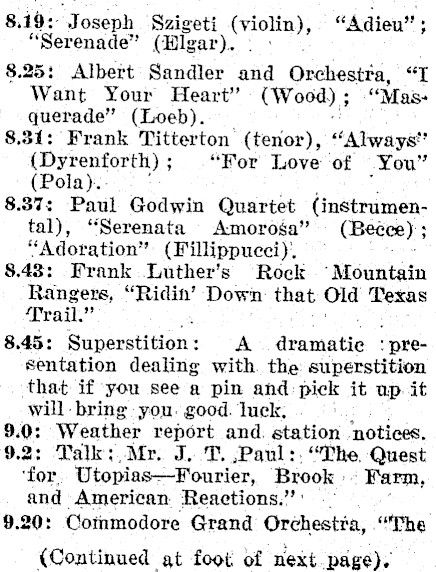 8.19: Joseph Szigeti (violin), "Adieu"; "Serenade" (Elgar).

8.25: Albert Sandler and Orchestra, "I Want Your Heart" (Wood); "Masquerade" (Loeb).

8.31: Frank Titterton (tenor), "Always" (Dyrenforth); "For Love of You" (Pola).

8.37: Paul Godwin Quartet (instrumental), "Serenata Amorosa" (Becce); "Adoration" (Fillippucci).

8.43: Frank Luther's Rock Mountain Rangers, "Ridin' Down that Old Texas Trail."

8.45: Superstition: A dramatic presentation dealing with the superstition that if you see a pin and pick it up it will bring you good luck.

9.0: Weather report and station notices.

9.2: Talk: Mr. J. T. Paul: "The Quest for Utopias—Fourier, Brook Farm, and American Reactions."

9.20: Commodore Grand Orchestra, "The

(Continued at foot of next page).